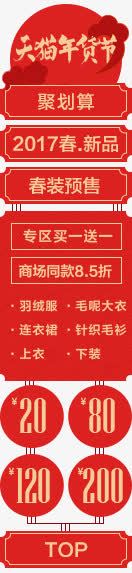 天猫年货节

聚划算

2017春.新品

春装预售

专区买一送一

商场同款8.5折

· 羽绒服 · 毛呢大衣

· 连衣裙 · 针织毛衫

· 上衣 · 下装

¥20

¥80

¥120

¥200

TOP